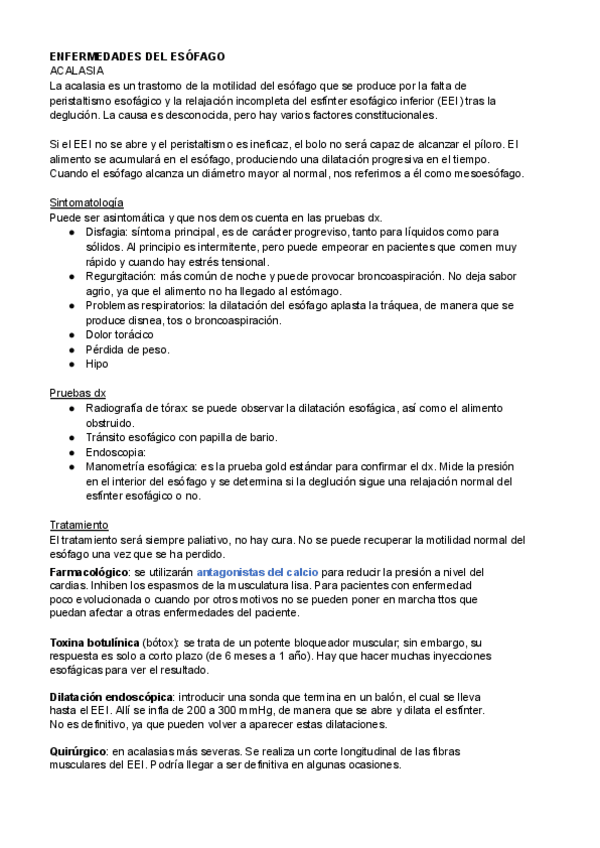 ENFERMEDADES DEL ESÓFAGO
ACALASIA
La acalasia es un trastorno de la motilidad del esófago que se produce por la falta de peristaltismo esofágico y la relajación incompleta del esfínter esofágico inferior (EEI) tras la deglución. La causa es desconocida, pero hay varios factores constitucionales.

Si el EEI no se abre y el peristaltismo es ineficaz, el bolo no será capaz de alcanzar el píloro. El alimento se acumulará en el esófago, produciendo una dilatación progresiva en el tiempo. Cuando el esófago alcanza un diámetro mayor al normal, nos referimos a él como mesoesófago.

Sintomatología
Puede ser asintomática y que nos demos cuenta en las pruebas dx.
● Disfagia: síntoma principal, es de carácter progreviso, tanto para líquidos como para sólidos. Al principio es intermitente, pero puede empeorar en pacientes que comen muy rápido y cuando hay estrés tensional.
● Regurgitación: más común de noche y puede provocar broncoaspiración. No deja sabor agrio, ya que el alimento no ha llegado al estómago.
● Problemas respiratorios: la dilatación del esófago aplasta la tráquea, de manera que se produce disnea, tos o broncoaspiración.
● Dolor torácico
● Pérdida de peso.
● Hipo

Pruebas dx
● Radiografía de tórax: se puede observar la dilatación esofágica, así como el alimento obstruido.
● Tránsito esofágico con papilla de bario.
● Endoscopia:
● Manometría esofágica: es la prueba gold estándar para confirmar el dx. Mide la presión en el interior del esófago y se determina si la deglución sigue una relajación normal del esfínter esofágico o no.

Tratamiento
El tratamiento será siempre paliativo, no hay cura. No se puede recuperar la motilidad normal del esófago una vez que se ha perdido.
Farmacológico: se utilizarán antagonistas del calcio para reducir la presión a nivel del cardias. Inhiben los espasmos de la musculatura lisa. Para pacientes con enfermedad poco evolucionada o cuando por otros motivos no se pueden poner en marcha ttos que puedan afectar a otras enfermedades del paciente.

Toxina botulínica (bótox): se trata de un potente bloqueador muscular; sin embargo, su respuesta es solo a corto plazo (de 6 meses a 1 año). Hay que hacer muchas inyecciones esofágicas para ver el resultado.

Dilatación endoscópica: introducir una sonda que termina en un balón, el cual se lleva hasta el EEI. Allí se infla de 200 a 300 mmHg, de manera que se abre y dilata el esfínter. No es definitivo, ya que pueden volver a aparecer estas dilataciones.

Quirúrgico: en acalasias más severas. Se realiza un corte longitudinal de las fibras musculares del EEI. Podría llegar a ser definitiva en algunas ocasiones.